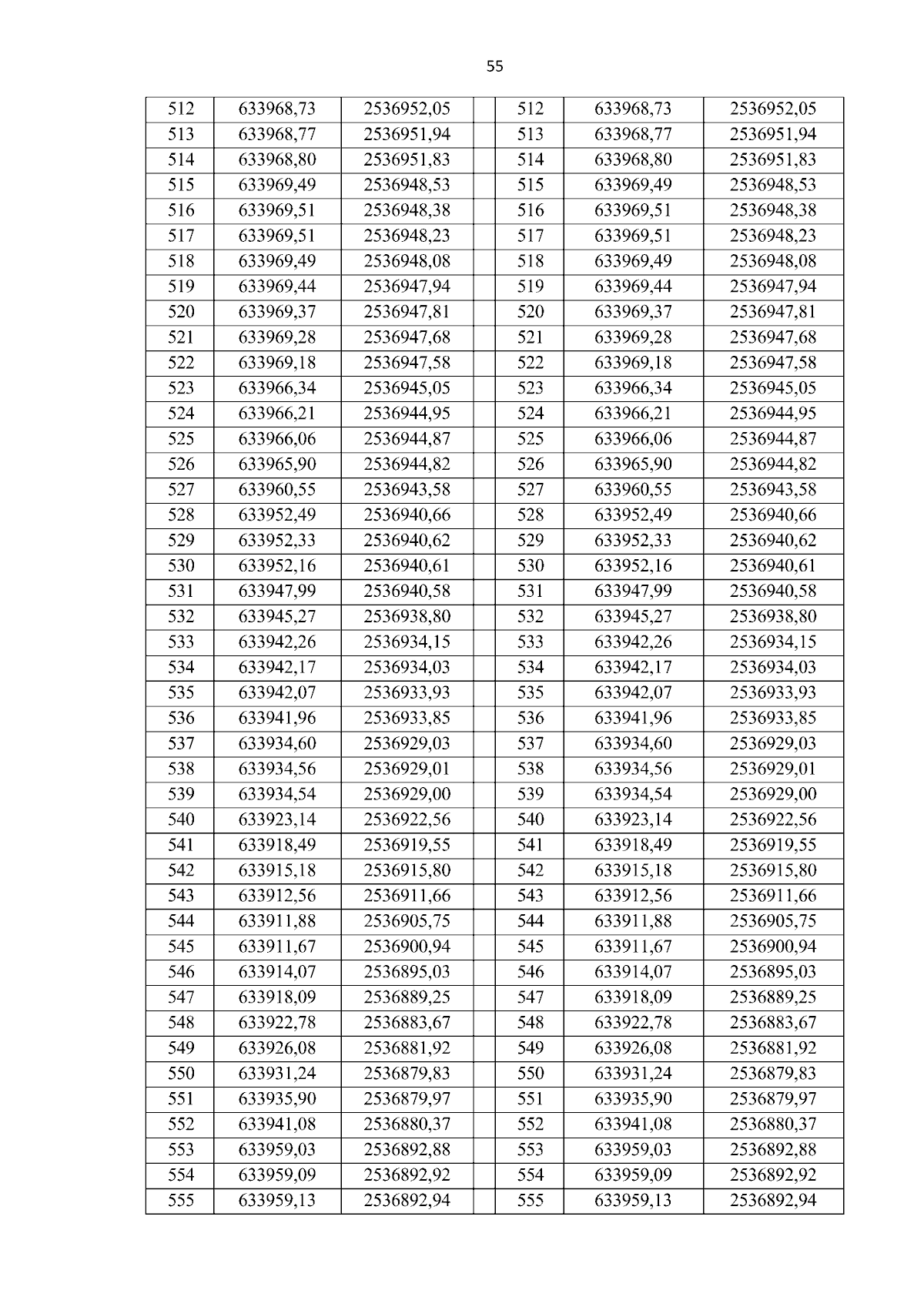 55

| 512 | 633968,73 | 2536952,05 | | 512 | 633968,73 | 2536952,05 |
|---|---|---|---|---|---|---|
| 513 | 633968,77 | 2536951,94 | | 513 | 633968,77 | 2536951,94 |
| 514 | 633968,80 | 2536951,83 | | 514 | 633968,80 | 2536951,83 |
| 515 | 633969,49 | 2536948,53 | | 515 | 633969,49 | 2536948,53 |
| 516 | 633969,51 | 2536948,38 | | 516 | 633969,51 | 2536948,38 |
| 517 | 633969,51 | 2536948,23 | | 517 | 633969,51 | 2536948,23 |
| 518 | 633969,49 | 2536948,08 | | 518 | 633969,49 | 2536948,08 |
| 519 | 633969,44 | 2536947,94 | | 519 | 633969,44 | 2536947,94 |
| 520 | 633969,37 | 2536947,81 | | 520 | 633969,37 | 2536947,81 |
| 521 | 633969,28 | 2536947,68 | | 521 | 633969,28 | 2536947,68 |
| 522 | 633969,18 | 2536947,58 | | 522 | 633969,18 | 2536947,58 |
| 523 | 633966,34 | 2536945,05 | | 523 | 633966,34 | 2536945,05 |
| 524 | 633966,21 | 2536944,95 | | 524 | 633966,21 | 2536944,95 |
| 525 | 633966,06 | 2536944,87 | | 525 | 633966,06 | 2536944,87 |
| 526 | 633965,90 | 2536944,82 | | 526 | 633965,90 | 2536944,82 |
| 527 | 633960,55 | 2536943,58 | | 527 | 633960,55 | 2536943,58 |
| 528 | 633952,49 | 2536940,66 | | 528 | 633952,49 | 2536940,66 |
| 529 | 633952,33 | 2536940,62 | | 529 | 633952,33 | 2536940,62 |
| 530 | 633952,16 | 2536940,61 | | 530 | 633952,16 | 2536940,61 |
| 531 | 633947,99 | 2536940,58 | | 531 | 633947,99 | 2536940,58 |
| 532 | 633945,27 | 2536938,80 | | 532 | 633945,27 | 2536938,80 |
| 533 | 633942,26 | 2536934,15 | | 533 | 633942,26 | 2536934,15 |
| 534 | 633942,17 | 2536934,03 | | 534 | 633942,17 | 2536934,03 |
| 535 | 633942,07 | 2536933,93 | | 535 | 633942,07 | 2536933,93 |
| 536 | 633941,96 | 2536933,85 | | 536 | 633941,96 | 2536933,85 |
| 537 | 633934,60 | 2536929,03 | | 537 | 633934,60 | 2536929,03 |
| 538 | 633934,56 | 2536929,01 | | 538 | 633934,56 | 2536929,01 |
| 539 | 633934,54 | 2536929,00 | | 539 | 633934,54 | 2536929,00 |
| 540 | 633923,14 | 2536922,56 | | 540 | 633923,14 | 2536922,56 |
| 541 | 633918,49 | 2536919,55 | | 541 | 633918,49 | 2536919,55 |
| 542 | 633915,18 | 2536915,80 | | 542 | 633915,18 | 2536915,80 |
| 543 | 633912,56 | 2536911,66 | | 543 | 633912,56 | 2536911,66 |
| 544 | 633911,88 | 2536905,75 | | 544 | 633911,88 | 2536905,75 |
| 545 | 633911,67 | 2536900,94 | | 545 | 633911,67 | 2536900,94 |
| 546 | 633914,07 | 2536895,03 | | 546 | 633914,07 | 2536895,03 |
| 547 | 633918,09 | 2536889,25 | | 547 | 633918,09 | 2536889,25 |
| 548 | 633922,78 | 2536883,67 | | 548 | 633922,78 | 2536883,67 |
| 549 | 633926,08 | 2536881,92 | | 549 | 633926,08 | 2536881,92 |
| 550 | 633931,24 | 2536879,83 | | 550 | 633931,24 | 2536879,83 |
| 551 | 633935,90 | 2536879,97 | | 551 | 633935,90 | 2536879,97 |
| 552 | 633941,08 | 2536880,37 | | 552 | 633941,08 | 2536880,37 |
| 553 | 633959,03 | 2536892,88 | | 553 | 633959,03 | 2536892,88 |
| 554 | 633959,09 | 2536892,92 | | 554 | 633959,09 | 2536892,92 |
| 555 | 633959,13 | 2536892,94 | | 555 | 633959,13 | 2536892,94 |